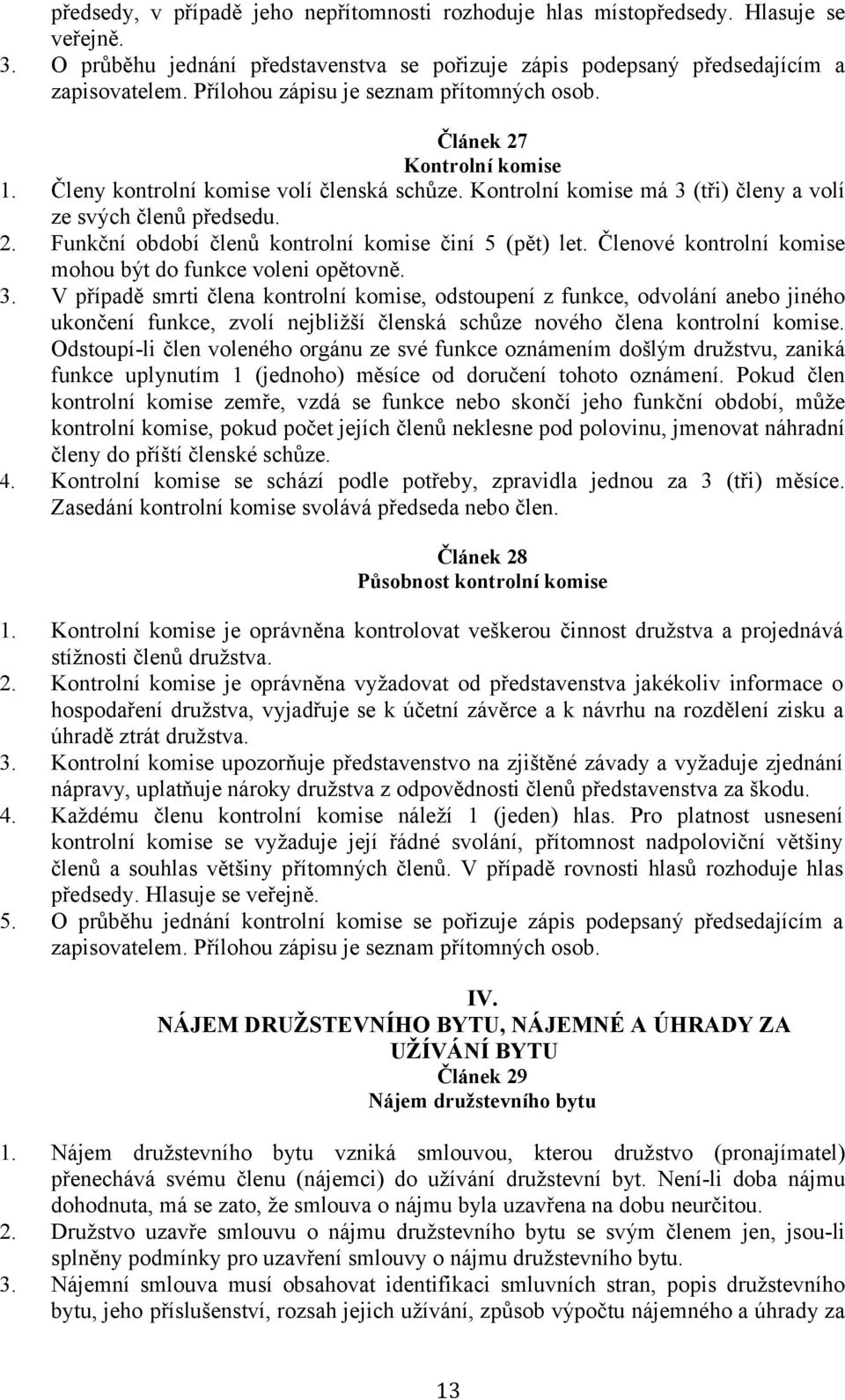 předsedy, v případě jeho nepřítomnosti rozhoduje hlas místopředsedy. Hlasuje se veřejně.
3. O průběhu jednání představenstva se pořizuje zápis podepsaný předsedajícím a zapisovatelem. Přílohou zápisu je seznam přítomných osob.

Článek 27
Kontrolní komise
1. Členy kontrolní komise volí členská schůze. Kontrolní komise má 3 (tři) členy a volí ze svých členů předsedu.
2. Funkční období členů kontrolní komise činí 5 (pět) let. Členové kontrolní komise mohou být do funkce voleni opětovně.
3. V případě smrti člena kontrolní komise, odstoupení z funkce, odvolání anebo jiného ukončení funkce, zvolí nejbližší členská schůze nového člena kontrolní komise. Odstoupí-li člen voleného orgánu ze své funkce oznámením došlým družstvu, zaniká funkce uplynutím 1 (jednoho) měsíce od doručení tohoto oznámení. Pokud člen kontrolní komise zemře, vzdá se funkce nebo skončí jeho funkční období, může kontrolní komise, pokud počet jejích členů neklesne pod polovinu, jmenovat náhradní členy do příští členské schůze.
4. Kontrolní komise se schází podle potřeby, zpravidla jednou za 3 (tři) měsíce. Zasedání kontrolní komise svolává předseda nebo člen.

Článek 28
Působnost kontrolní komise
1. Kontrolní komise je oprávněna kontrolovat veškerou činnost družstva a projednává stížnosti členů družstva.
2. Kontrolní komise je oprávněna vyžadovat od představenstva jakékoliv informace o hospodaření družstva, vyjadřuje se k účetní závěrce a k návrhu na rozdělení zisku a úhradě ztrát družstva.
3. Kontrolní komise upozorňuje představenstvo na zjištěné závady a vyžaduje zjednání nápravy, uplatňuje nároky družstva z odpovědnosti členů představenstva za škodu.
4. Každému členu kontrolní komise náleží 1 (jeden) hlas. Pro platnost usnesení kontrolní komise se vyžaduje její řádné svolání, přítomnost nadpoloviční většiny členů a souhlas většiny přítomných členů. V případě rovnosti hlasů rozhoduje hlas předsedy. Hlasuje se veřejně.
5. O průběhu jednání kontrolní komise se pořizuje zápis podepsaný předsedajícím a zapisovatelem. Přílohou zápisu je seznam přítomných osob.

IV.
NÁJEM DRUŽSTEVNÍHO BYTU, NÁJEMNÉ A ÚHRADY ZA UŽÍVÁNÍ BYTU
Článek 29
Nájem družstevního bytu
1. Nájem družstevního bytu vzniká smlouvou, kterou družstvo (pronajímatel) přenechává svému členu (nájemci) do užívání družstevní byt. Není-li doba nájmu dohodnuta, má se zato, že smlouva o nájmu byla uzavřena na dobu neurčitou.
2. Družstvo uzavře smlouvu o nájmu družstevního bytu se svým členem jen, jsou-li splněny podmínky pro uzavření smlouvy o nájmu družstevního bytu.
3. Nájemní smlouva musí obsahovat identifikaci smluvních stran, popis družstevního bytu, jeho příslušenství, rozsah jejich užívání, způsob výpočtu nájemného a úhrady za

13